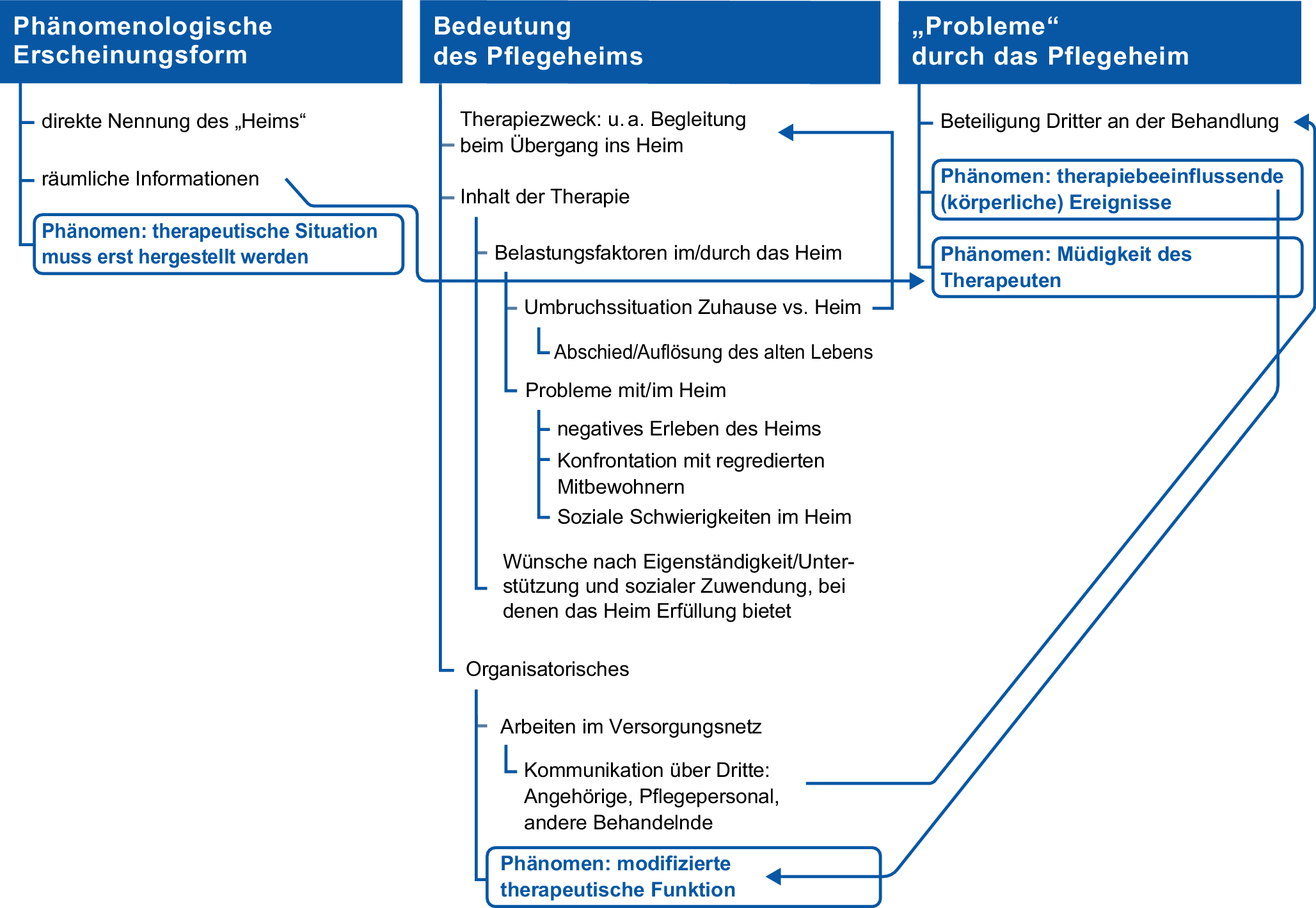 Phänomenologische Erscheinungsform

direkte Nennung des „Heims“

räumliche Informationen

Phänomen: therapeutische Situation muss erst hergestellt werden

Bedeutung des Pflegeheims

Therapiezweck: u. a. Begleitung beim Übergang ins Heim

Inhalt der Therapie

Belastungsfaktoren im/durch das Heim

Umbruchssituation Zuhause vs. Heim

Abschied/Auflösung des alten Lebens

Probleme mit/im Heim

negatives Erleben des Heims

Konfrontation mit regredierten Mitbewohnern

Soziale Schwierigkeiten im Heim

Wünsche nach Eigenständigkeit/Unterstützung und sozialer Zuwendung, bei denen das Heim Erfüllung bietet

Organisatorisches

Arbeiten im Versorgungsnetz

Kommunikation über Dritte: Angehörige, Pflegepersonal, andere Behandelnde

Phänomen: modifizierte therapeutische Funktion

„Probleme“ durch das Pflegeheim

Beteiligung Dritter an der Behandlung

Phänomen: therapiebeeinflussende (körperliche) Ereignisse

Phänomen: Müdigkeit des Therapeuten